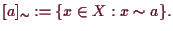 $[a]_\sim := \{x \in X : x \sim a\}.$